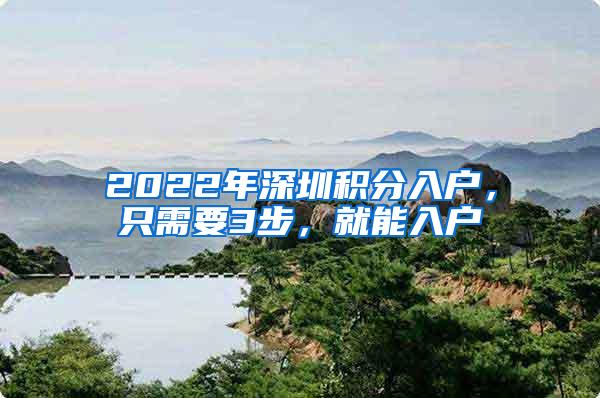 2022年深圳积分入户，只需要3步，就能入户